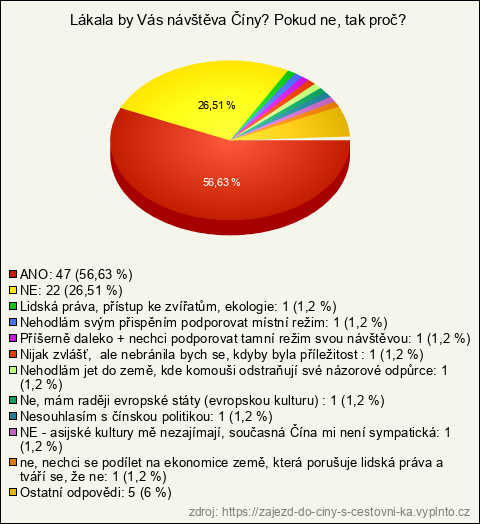 Lákala by Vás návštěva Číny? Pokud ne, tak proč?

26,51 %

56,63 %

ANO: 47 (56,63 %)
NE: 22 (26,51 %)
Lidská práva, přístup ke zvířatům, ekologie: 1 (1,2 %)
Nehodlám svým přispěním podporovat místní režim: 1 (1,2 %)
Příšerně daleko + nechci podporovat tamní režim svou návštěvou: 1 (1,2 %)
Nijak zvlášť, ale nebránila bych se, kdyby byla příležitost : 1 (1,2 %)
Nehodlám jet do země, kde komouši odstraňují své názorové odpůrce: 1 (1,2 %)
Ne, mám raději evropské státy (evropskou kulturu) : 1 (1,2 %)
Nesouhlasím s čínskou politikou: 1 (1,2 %)
NE - asijské kultury mě nezajímají, současná Čína mi není sympatická: 1 (1,2 %)
ne, nechci se podílet na ekonomice země, která porušuje lidská práva a tváří se, že ne: 1 (1,2 %)
Ostatní odpovědi: 5 (6 %)

zdroj: https://zajezd-do-ciny-s-cestovni-ka.vyplnto.cz